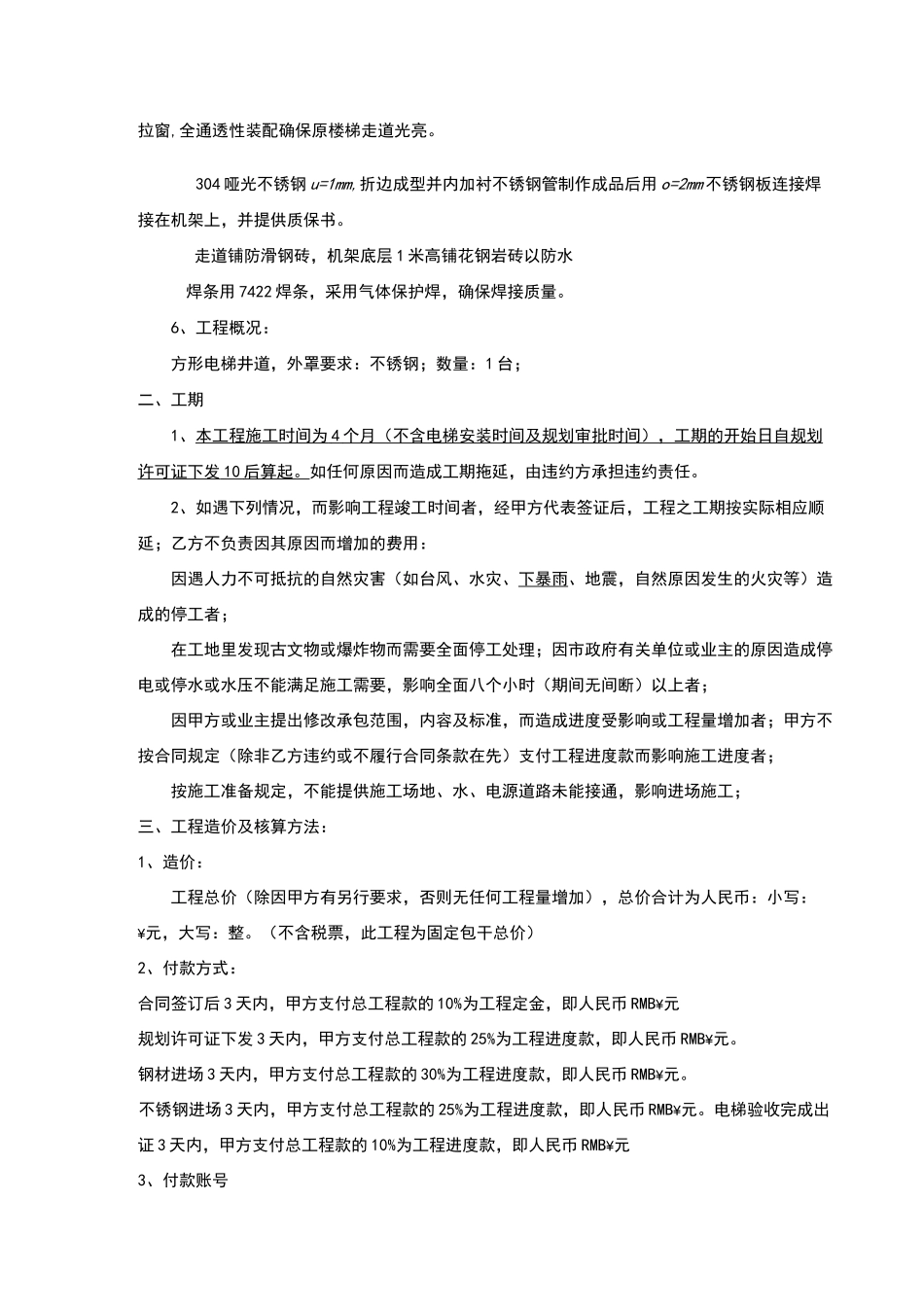 拉窗,全通透性装配确保原楼梯走道光亮。

304哑光不锈钢 $u=1mm$,折边成型并内加衬不锈钢管制作成品后用 $o=2mm$ 不锈钢板连接焊接在机架上，并提供质保书。

走道铺防滑钢砖，机架底层1米高铺花钢岩砖以防水

焊条用7422焊条，采用气体保护焊，确保焊接质量。

6、工程概况：

方形电梯井道，外罩要求：不锈钢；数量：1台；

二、工期

1、本工程施工时间为4个月（不含电梯安装时间及规划审批时间），工期的开始日自规划许可证下发10后算起。如任何原因而造成工期拖延，由违约方承担违约责任。

2、如遇下列情况，而影响工程竣工时间者，经甲方代表签证后，工程之工期按实际相应顺延；乙方不负责因其原因而增加的费用：

因遇人力不可抵抗的自然灾害（如台风、水灾、下暴雨、地震，自然原因发生的火灾等）造成的停工者；

在工地里发现古文物或爆炸物而需要全面停工处理；因市政府有关单位或业主的原因造成停电或停水或水压不能满足施工需要，影响全面八个小时（期间无间断）以上者；

因甲方或业主提出修改承包范围，内容及标准，而造成进度受影响或工程量增加者；甲方不按合同规定（除非乙方违约或不履行合同条款在先）支付工程进度款而影响施工进度者；

按施工准备规定，不能提供施工场地、水、电源道路未能接通，影响进场施工；

三、工程造价及核算方法：

1、造价：

工程总价（除因甲方有另行要求，否则无任何工程量增加），总价合计为人民币：小写：¥元，大写：整。（不含税票，此工程为固定包干总价）

2、付款方式：

合同签订后3天内，甲方支付总工程款的10%为工程定金，即人民币RMB¥元

规划许可证下发3天内，甲方支付总工程款的25%为工程进度款，即人民币RMB¥元。

钢材进场3天内，甲方支付总工程款的30%为工程进度款，即人民币RMB¥元。

不锈钢进场3天内，甲方支付总工程款的25%为工程进度款，即人民币RMB¥元。电梯验收完成出证3天内，甲方支付总工程款的10%为工程进度款，即人民币RMB¥元

3、付款账号